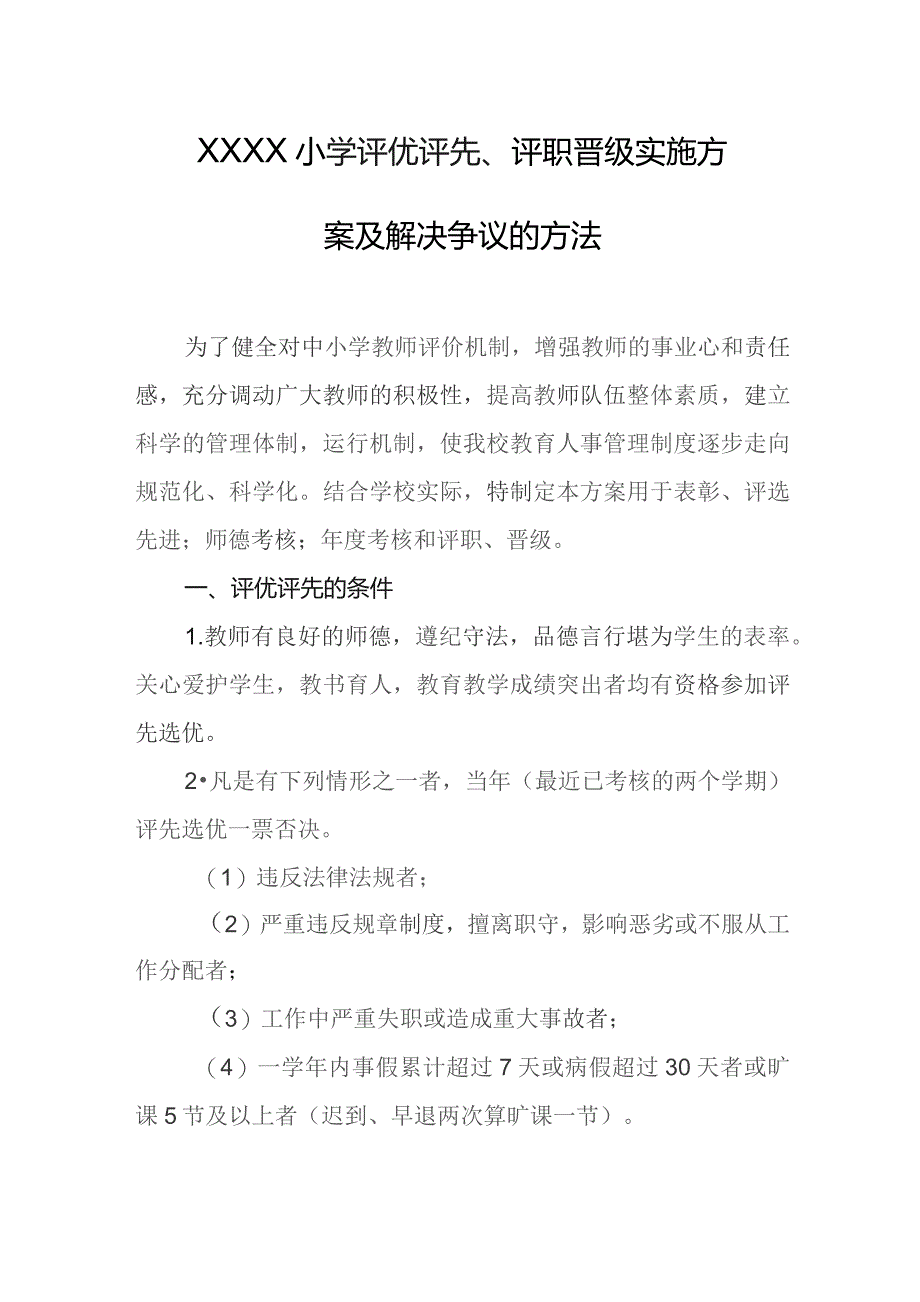 XXXX小学评优评先、评职晋级实施方案及解决争议的方法

为了健全对中小学教师评价机制，增强教师的事业心和责任感，充分调动广大教师的积极性，提高教师队伍整体素质，建立科学的管理体制，运行机制，使我校教育人事管理制度逐步走向规范化、科学化。结合学校实际，特制定本方案用于表彰、评选先进；师德考核；年度考核和评职、晋级。

一、评优评先的条件

1.教师有良好的师德，遵纪守法，品德言行堪为学生的表率。关心爱护学生，教书育人，教育教学成绩突出者均有资格参加评先选优。

2•凡是有下列情形之一者，当年（最近已考核的两个学期）评先选优一票否决。

（1）违反法律法规者；

（2）严重违反规章制度，擅离职守，影响恶劣或不服从工作分配者；

（3）工作中严重失职或造成重大事故者；

（4）一学年内事假累计超过7天或病假超过30天者或旷课5节及以上者（迟到、早退两次算旷课一节）。